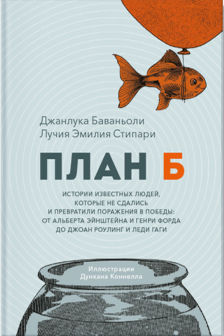 Джанлука Баваньоли
Лучия Эмилия Стипари

ПЛАН Б

ИСТОРИИ ИЗВЕСТНЫХ ЛЮДЕЙ, КОТОРЫЕ НЕ СДАЛИСЬ И ПРЕВРАТИЛИ ПОРАЖЕНИЯ В ПОБЕДЫ: ОТ АЛЬБЕРТА ЭЙНШТЕЙНА И ГЕНРИ ФОРДА ДО ДЖОАН РОУЛИНГ И ЛЕДИ ГАГИ

Иллюстрации
Дункана Коннелла